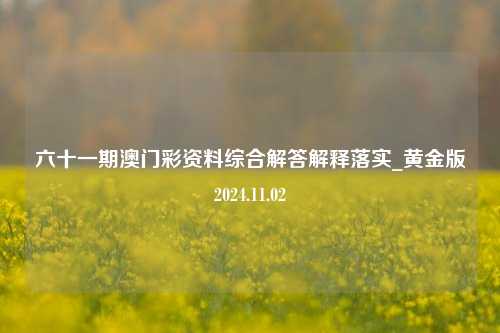 六十一期澳门彩资料综合解答解释落实_黄金版

2024.11.02